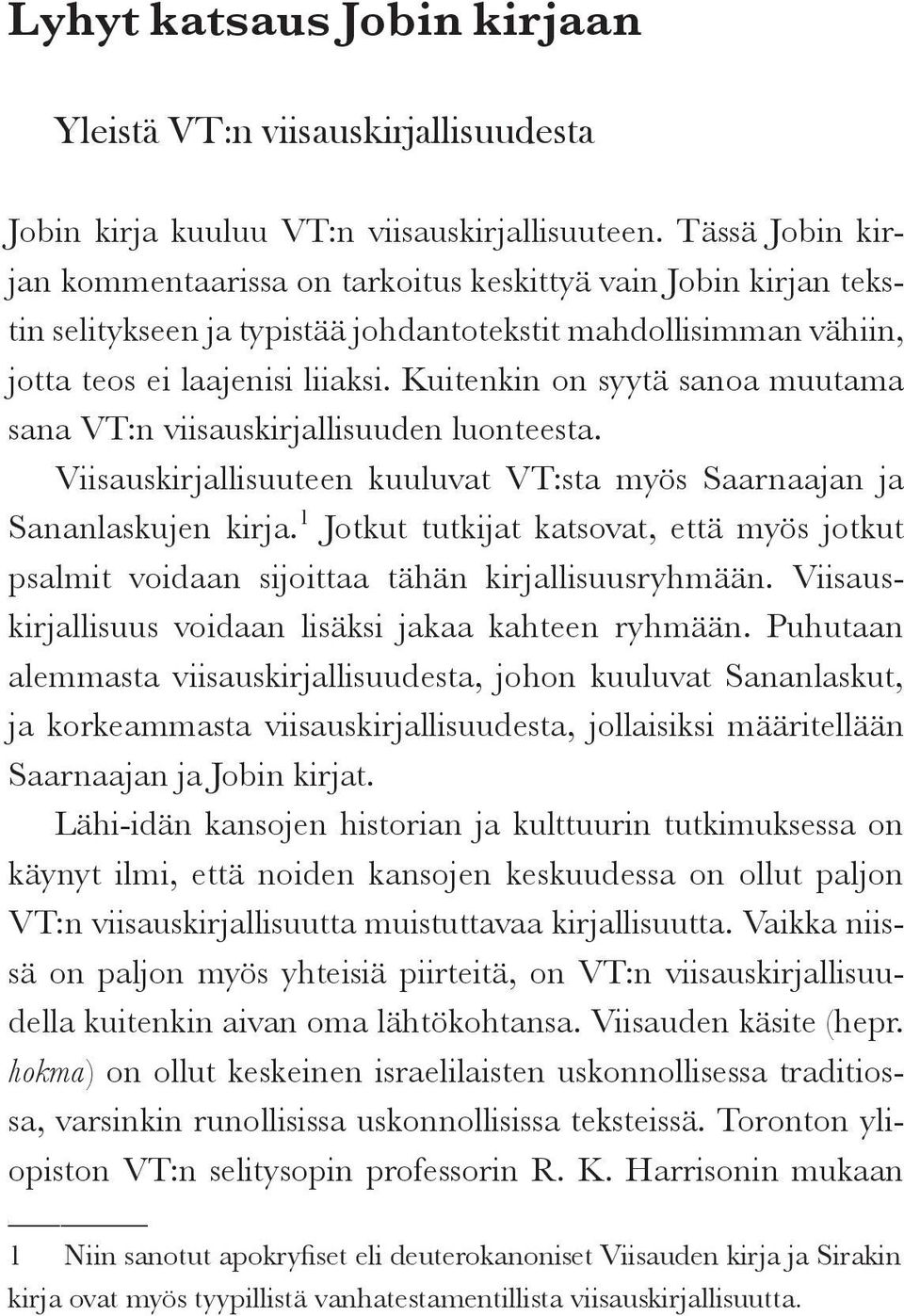 Lyhyt katsaus Jobin kirjaan

Yleistä VT:n viisauskirjallisuudesta

Jobin kirja kuuluu VT:n viisauskirjallisuuteen. Tässä Jobin kirjan kommentaarissa on tarkoitus keskittyä vain Jobin kirjan tekstin selitykseen ja typistää johdantotekstit mahdollisimman vähiin, jotta teos ei laajenisi liiaksi. Kuitenkin on syytä sanoa muutama sana VT:n viisauskirjallisuuden luonteesta.

Viisauskirjallisuuteen kuuluvat VT:sta myös Saarnaajan ja Sananlaskujen kirja.$^1$ Jotkut tutkijat katsovat, että myös jotkut psalmit voidaan sijoittaa tähän kirjallisuusryhmään. Viisauskirjallisuus voidaan lisäksi jakaa kahteen ryhmään. Puhutaan alemmasta viisauskirjallisuudesta, johon kuuluvat Sananlaskut, ja korkeammasta viisauskirjallisuudesta, jollaisiksi määritellään Saarnaajan ja Jobin kirjat.

Lähi-idän kansojen historian ja kulttuurin tutkimuksessa on käynyt ilmi, että noiden kansojen keskuudessa on ollut paljon VT:n viisauskirjallisuutta muistuttavaa kirjallisuutta. Vaikka niissä on paljon myös yhteisiä piirteitä, on VT:n viisauskirjallisuudella kuitenkin aivan oma lähtökohtansa. Viisauden käsite (hepr. hokma) on ollut keskeinen israelilaisten uskonnollisessa traditiossa, varsinkin runollisissa uskonnollisissa teksteissä. Toronton yliopiston VT:n selitysopin professorin R. K. Harrisonin mukaan

1 Niin sanotut apokryfiset eli deuterokanoniset Viisauden kirja ja Sirakin kirja ovat myös tyypillistä vanhatestamentillista viisauskirjallisuutta.